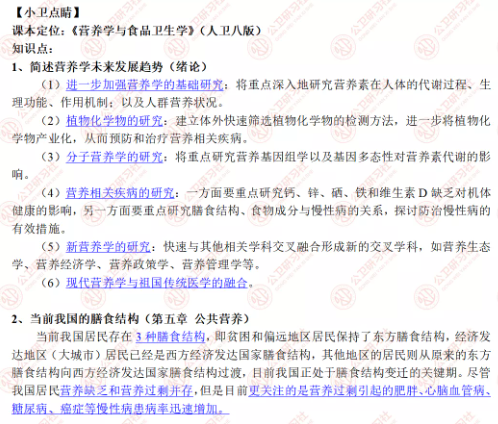 【小卫点睛】
课本定位：《营养学与食品卫生学》（人卫八版）
知识点：
1、简述营养学未来发展趋势（绪论）

（1）进一步加强营养学的基础研究：将重点深入地研究营养素在人体的代谢过程、生理功能、作用机制；以及人群营养状况。

（2）植物化学物的研究：建立体外快速筛选植物化学物的检测方法，进一步将植物化学物产业化，从而预防和治疗营养相关疾病。

（3）分子营养学的研究：将重点研究营养基因组学以及基因多态性对营养素代谢的影响。

（4）营养相关疾病的研究：一方面要重点研究钙、锌、硒、铁和维生素 D 缺乏对机体健康的影响，另一方面要重点研究膳食结构、食物成分与慢性病的关系，探讨防治慢性病的有效措施。

（5）新营养学的研究：快速与其他相关学科交叉融合形成新的交叉学科，如营养生态学、营养经济学、营养政策学、营养管理学等。

（6）现代营养学与祖国传统医学的融合。

2、当前我国的膳食结构（第五章 公共营养）

当前我国居民存在 3 种膳食结构，即贫困和偏远地区居民保持了东方膳食结构，经济发达地区（大城市）居民已经是西方经济发达国家膳食结构，其他地区的居民则从原来的东方膳食结构向西方经济发达国家膳食结构过渡，目前我国正处于膳食结构变迁的关键期。尽管我国居民营养缺乏和营养过剩并存，但是目前更关注的是营养过剩引起的肥胖、心脑血管病、糖尿病、癌症等慢性病患病率迅速增加。